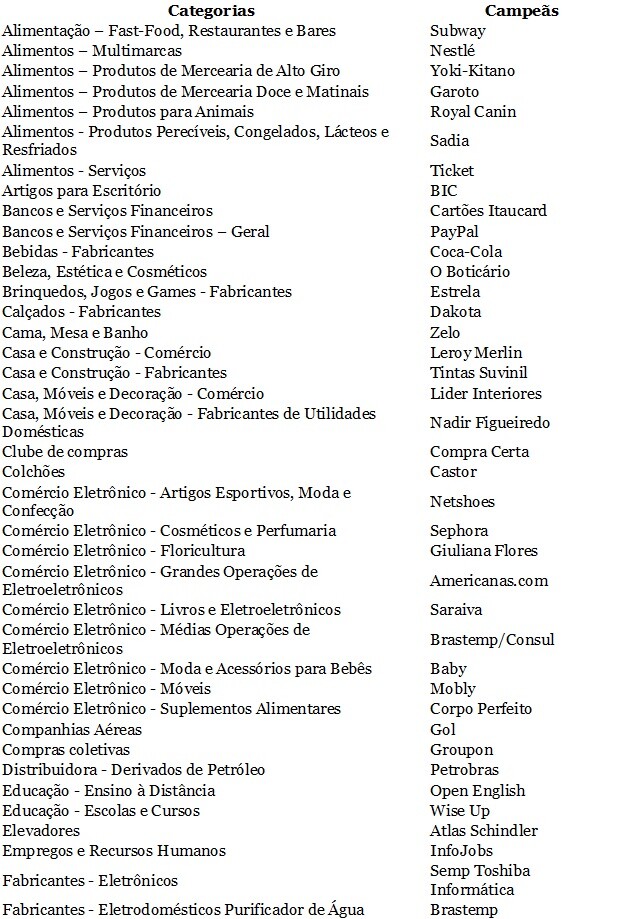 | Categorias | Campeãs |
|---|---|
| Alimentação – Fast-Food, Restaurantes e Bares | Subway |
| Alimentos – Multimarcas | Nestlé |
| Alimentos – Produtos de Mercearia de Alto Giro | Yoki-Kitano |
| Alimentos – Produtos de Mercearia Doce e Matinais | Garoto |
| Alimentos – Produtos para Animais | Royal Canin |
| Alimentos - Produtos Perecíveis, Congelados, Lácteos e Resfriados | Sadia |
| Alimentos - Serviços | Ticket |
| Artigos para Escritório | BIC |
| Bancos e Serviços Financeiros | Cartões Itaucard |
| Bancos e Serviços Financeiros – Geral | PayPal |
| Bebidas - Fabricantes | Coca-Cola |
| Beleza, Estética e Cosméticos | O Boticário |
| Brinquedos, Jogos e Games - Fabricantes | Estrela |
| Calçados - Fabricantes | Dakota |
| Cama, Mesa e Banho | Zelo |
| Casa e Construção - Comércio | Leroy Merlin |
| Casa e Construção - Fabricantes | Tintas Suvinil |
| Casa, Móveis e Decoração - Comércio | Lider Interiores |
| Casa, Móveis e Decoração - Fabricantes de Utilidades Domésticas | Nadir Figueiredo |
| Clube de compras | Compra Certa |
| Colchões | Castor |
| Comércio Eletrônico - Artigos Esportivos, Moda e Confecção | Netshoes |
| Comércio Eletrônico - Cosméticos e Perfumaria | Sephora |
| Comércio Eletrônico - Floricultura | Giuliana Flores |
| Comércio Eletrônico - Grandes Operações de Eletroeletrônicos | Americanas.com |
| Comércio Eletrônico - Livros e Eletroeletrônicos | Saraiva |
| Comércio Eletrônico - Médias Operações de Eletroeletrônicos | Brastemp/Consul |
| Comércio Eletrônico - Moda e Acessórios para Bebês | Baby |
| Comércio Eletrônico - Móveis | Mobly |
| Comércio Eletrônico - Suplementos Alimentares | Corpo Perfeito |
| Companhias Aéreas | Gol |
| Compras coletivas | Groupon |
| Distribuidora - Derivados de Petróleo | Petrobras |
| Educação - Ensino à Distância | Open English |
| Educação - Escolas e Cursos | Wise Up |
| Elevadores | Atlas Schindler |
| Empregos e Recursos Humanos | InfoJobs |
| Fabricantes - Eletrônicos | Semp Toshiba Informática |
| Fabricantes - Eletrodomésticos Purificador de Água | Brastemp |